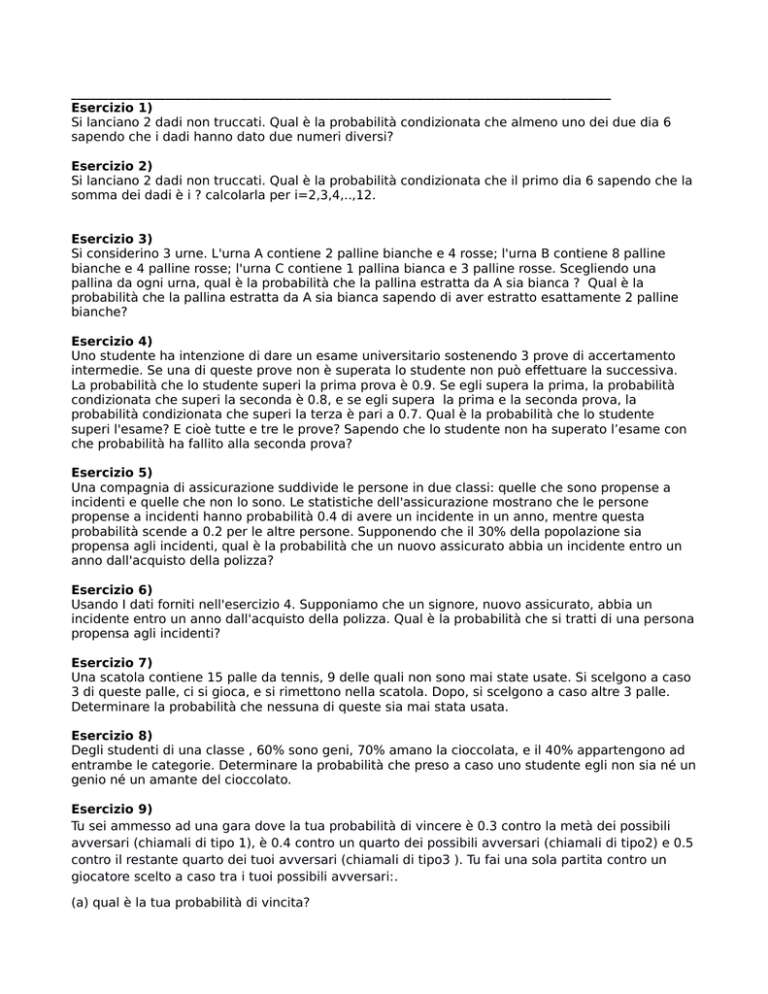 **Esercizio 1)**
Si lanciano 2 dadi non truccati. Qual è la probabilità condizionata che almeno uno dei due dia 6 sapendo che i dadi hanno dato due numeri diversi?

**Esercizio 2)**
Si lanciano 2 dadi non truccati. Qual è la probabilità condizionata che il primo dia 6 sapendo che la somma dei dadi è i ? calcolarla per i=2,3,4,..,12.

**Esercizio 3)**
Si considerino 3 urne. L'urna A contiene 2 palline bianche e 4 rosse; l'urna B contiene 8 palline bianche e 4 palline rosse; l'urna C contiene 1 pallina bianca e 3 palline rosse. Scegliendo una pallina da ogni urna, qual è la probabilità che la pallina estratta da A sia bianca ? Qual è la probabilità che la pallina estratta da A sia bianca sapendo di aver estratto esattamente 2 palline bianche?

**Esercizio 4)**
Uno studente ha intenzione di dare un esame universitario sostenendo 3 prove di accertamento intermedie. Se una di queste prove non è superata lo studente non può effettuare la successiva. La probabilità che lo studente superi la prima prova è 0.9. Se egli supera la prima, la probabilità condizionata che superi la seconda è 0.8, e se egli supera la prima e la seconda prova, la probabilità condizionata che superi la terza è pari a 0.7. Qual è la probabilità che lo studente superi l'esame? E cioè tutte e tre le prove? Sapendo che lo studente non ha superato l'esame con che probabilità ha fallito alla seconda prova?

**Esercizio 5)**
Una compagnia di assicurazione suddivide le persone in due classi: quelle che sono propense a incidenti e quelle che non lo sono. Le statistiche dell'assicurazione mostrano che le persone propense a incidenti hanno probabilità 0.4 di avere un incidente in un anno, mentre questa probabilità scende a 0.2 per le altre persone. Supponendo che il 30% della popolazione sia propensa agli incidenti, qual è la probabilità che un nuovo assicurato abbia un incidente entro un anno dall'acquisto della polizza?

**Esercizio 6)**
Usando I dati forniti nell'esercizio 4. Supponiamo che un signore, nuovo assicurato, abbia un incidente entro un anno dall'acquisto della polizza. Qual è la probabilità che si tratti di una persona propensa agli incidenti?

**Esercizio 7)**
Una scatola contiene 15 palle da tennis, 9 delle quali non sono mai state usate. Si scelgono a caso 3 di queste palle, ci si gioca, e si rimettono nella scatola. Dopo, si scelgono a caso altre 3 palle. Determinare la probabilità che nessuna di queste sia mai stata usata.

**Esercizio 8)**
Degli studenti di una classe , 60% sono geni, 70% amano la cioccolata, e il 40% appartengono ad entrambe le categorie. Determinare la probabilità che preso a caso uno studente egli non sia né un genio né un amante del cioccolato.

**Esercizio 9)**
Tu sei ammesso ad una gara dove la tua probabilità di vincere è 0.3 contro la metà dei possibili avversari (chiamali di tipo 1), è 0.4 contro un quarto dei possibili avversari (chiamali di tipo2) e 0.5 contro il restante quarto dei tuoi avversari (chiamali di tipo3 ). Tu fai una sola partita contro un giocatore scelto a caso tra i tuoi possibili avversari:.

(a) qual è la tua probabilità di vincita?